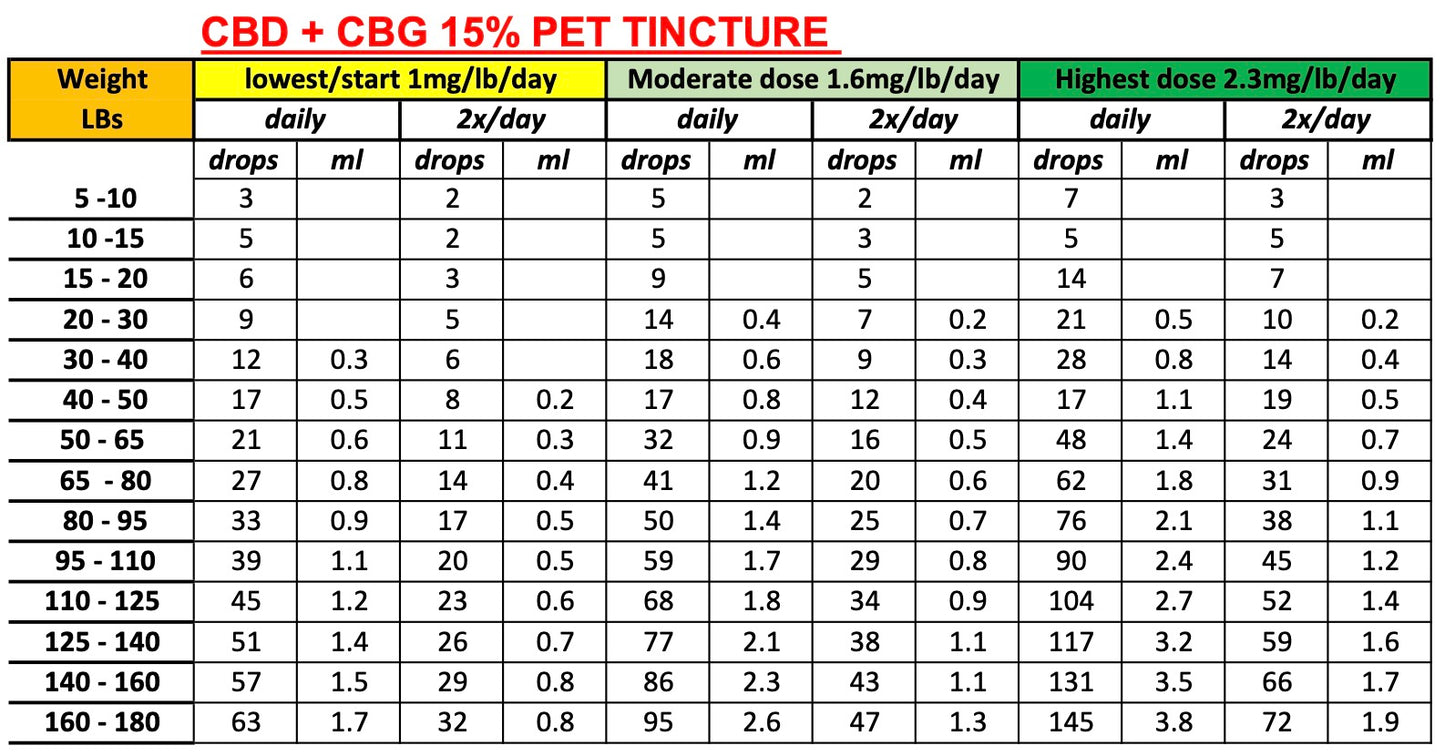 CBD + CBG 15% PET TINCTURE

| Weight LBs | lowest/start 1mg/lb/day | | | | Moderate dose 1.6mg/lb/day | | | | Highest dose 2.3mg/lb/day | | | |
|---|---|---|---|---|---|---|---|---|---|---|---|---|
| | daily | | 2x/day | | daily | | 2x/day | | daily | | 2x/day | |
| | drops | ml | drops | ml | drops | ml | drops | ml | drops | ml | drops | ml |
| 5 -10 | 3 | | 2 | | 5 | | 2 | | 7 | | 3 | |
| 10 -15 | 5 | | 2 | | 5 | | 3 | | 5 | | 5 | |
| 15 - 20 | 6 | | 3 | | 9 | | 5 | | 14 | | 7 | |
| 20 - 30 | 9 | | 5 | | 14 | 0.4 | 7 | 0.2 | 21 | 0.5 | 10 | 0.2 |
| 30 - 40 | 12 | 0.3 | 6 | | 18 | 0.6 | 9 | 0.3 | 28 | 0.8 | 14 | 0.4 |
| 40 - 50 | 17 | 0.5 | 8 | 0.2 | 17 | 0.8 | 12 | 0.4 | 17 | 1.1 | 19 | 0.5 |
| 50 - 65 | 21 | 0.6 | 11 | 0.3 | 32 | 0.9 | 16 | 0.5 | 48 | 1.4 | 24 | 0.7 |
| 65 - 80 | 27 | 0.8 | 14 | 0.4 | 41 | 1.2 | 20 | 0.6 | 62 | 1.8 | 31 | 0.9 |
| 80 - 95 | 33 | 0.9 | 17 | 0.5 | 50 | 1.4 | 25 | 0.7 | 76 | 2.1 | 38 | 1.1 |
| 95 - 110 | 39 | 1.1 | 20 | 0.5 | 59 | 1.7 | 29 | 0.8 | 90 | 2.4 | 45 | 1.2 |
| 110 - 125 | 45 | 1.2 | 23 | 0.6 | 68 | 1.8 | 34 | 0.9 | 104 | 2.7 | 52 | 1.4 |
| 125 - 140 | 51 | 1.4 | 26 | 0.7 | 77 | 2.1 | 38 | 1.1 | 117 | 3.2 | 59 | 1.6 |
| 140 - 160 | 57 | 1.5 | 29 | 0.8 | 86 | 2.3 | 43 | 1.1 | 131 | 3.5 | 66 | 1.7 |
| 160 - 180 | 63 | 1.7 | 32 | 0.8 | 95 | 2.6 | 47 | 1.3 | 145 | 3.8 | 72 | 1.9 |